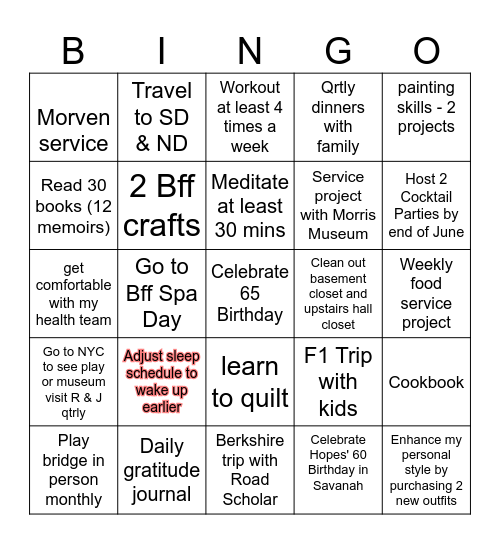 | B | I | N | G | O |
|---|---|---|---|---|
| Morven service | Travel to SD & ND | Workout at least 4 times a week | Qrtly dinners with family | painting skills - 2 projects |
| Read 30 books (12 memoirs) | 2 Bff crafts | Meditate at least 30 mins | Service project with Morris Museum | Host 2 Cocktail Parties by end of June |
| get comfortable with my health team | Go to Bff Spa Day | Celebrate 65 Birthday | Clean out basement closet and upstairs hall closet | Weekly food service project |
| Go to NYC to see play or museum visit R & J qtrly | Adjust sleep schedule to wake up earlier | learn to quilt | F1 Trip with kids | Cookbook |
| Play bridge in person monthly | Daily gratitude journal | Berkshire trip with Road Scholar | Celebrate Hopes' 60 Birthday in Savanah | Enhance my personal style by purchasing 2 new outfits |